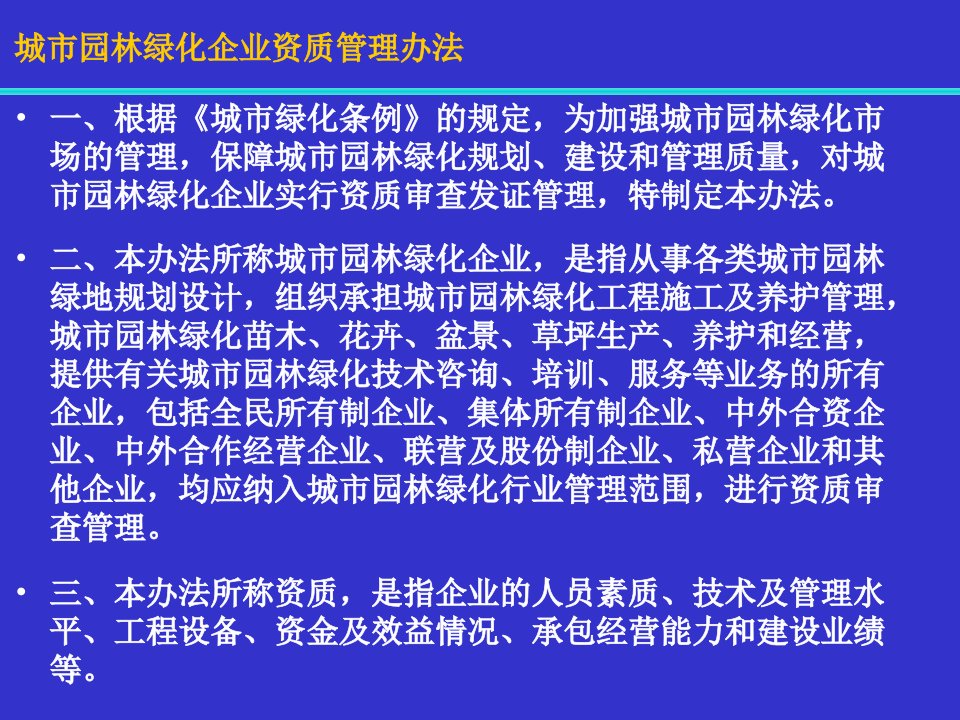 城市园林绿化企业资质管理办法

• 一、根据《城市绿化条例》的规定，为加强城市园林绿化市场的管理，保障城市园林绿化规划、建设和管理质量，对城市园林绿化企业实行资质审查发证管理，特制定本办法。

• 二、本办法所称城市园林绿化企业，是指从事各类城市园林绿地规划设计，组织承担城市园林绿化工程施工及养护管理，城市园林绿化苗木、花卉、盆景、草坪生产、养护和经营，提供有关城市园林绿化技术咨询、培训、服务等业务的所有企业，包括全民所有制企业、集体所有制企业、中外合资企业、中外合作经营企业、联营及股份制企业、私营企业和其他企业，均应纳入城市园林绿化行业管理范围，进行资质审查管理。

• 三、本办法所称资质，是指企业的人员素质、技术及管理水平、工程设备、资金及效益情况、承包经营能力和建设业绩等。